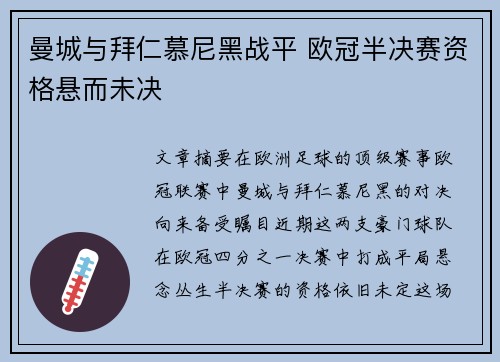 曼城与拜仁慕尼黑战平 欧冠半决赛资格悬而未决

文章摘要在欧洲足球的顶级赛事欧冠联赛中曼城与拜仁慕尼黑的对决向来备受瞩目近期这两支豪门球队在欧冠四分之一决赛中打成平局悬念丛生半决赛的资格依旧未定这场